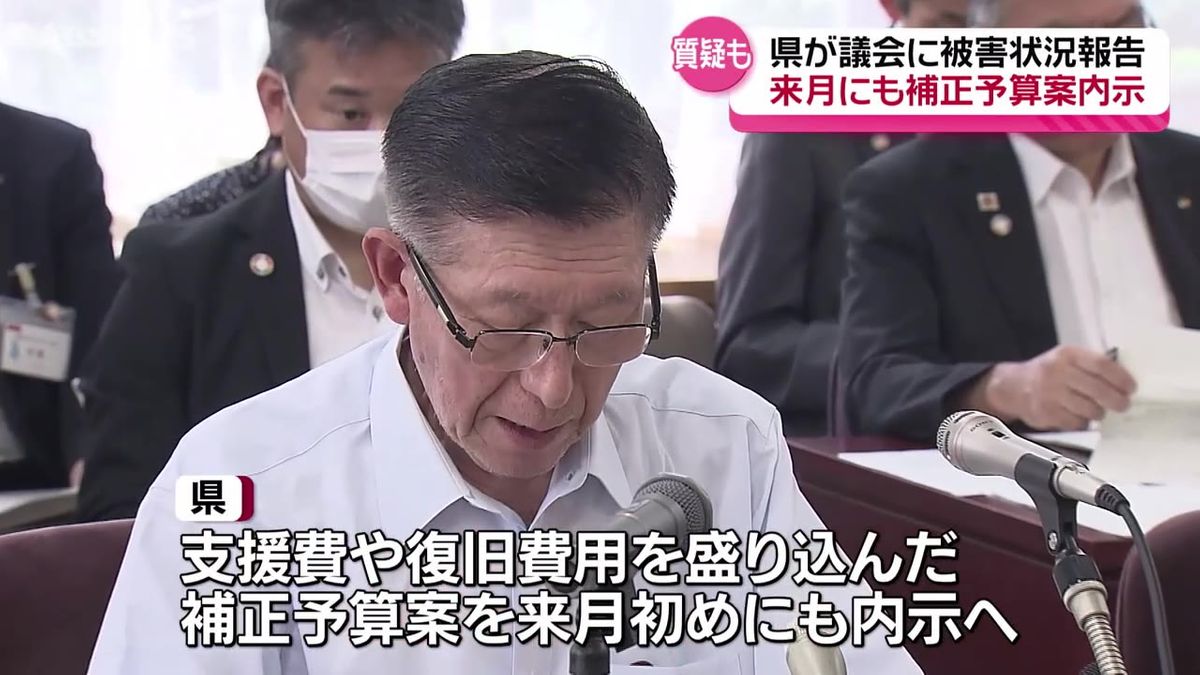 質疑も
県が議会に被害状況報告
来月にも補正予算案内示

県
支援費や復旧費用を盛り込んだ
補正予算案を来月初めにも内示へ